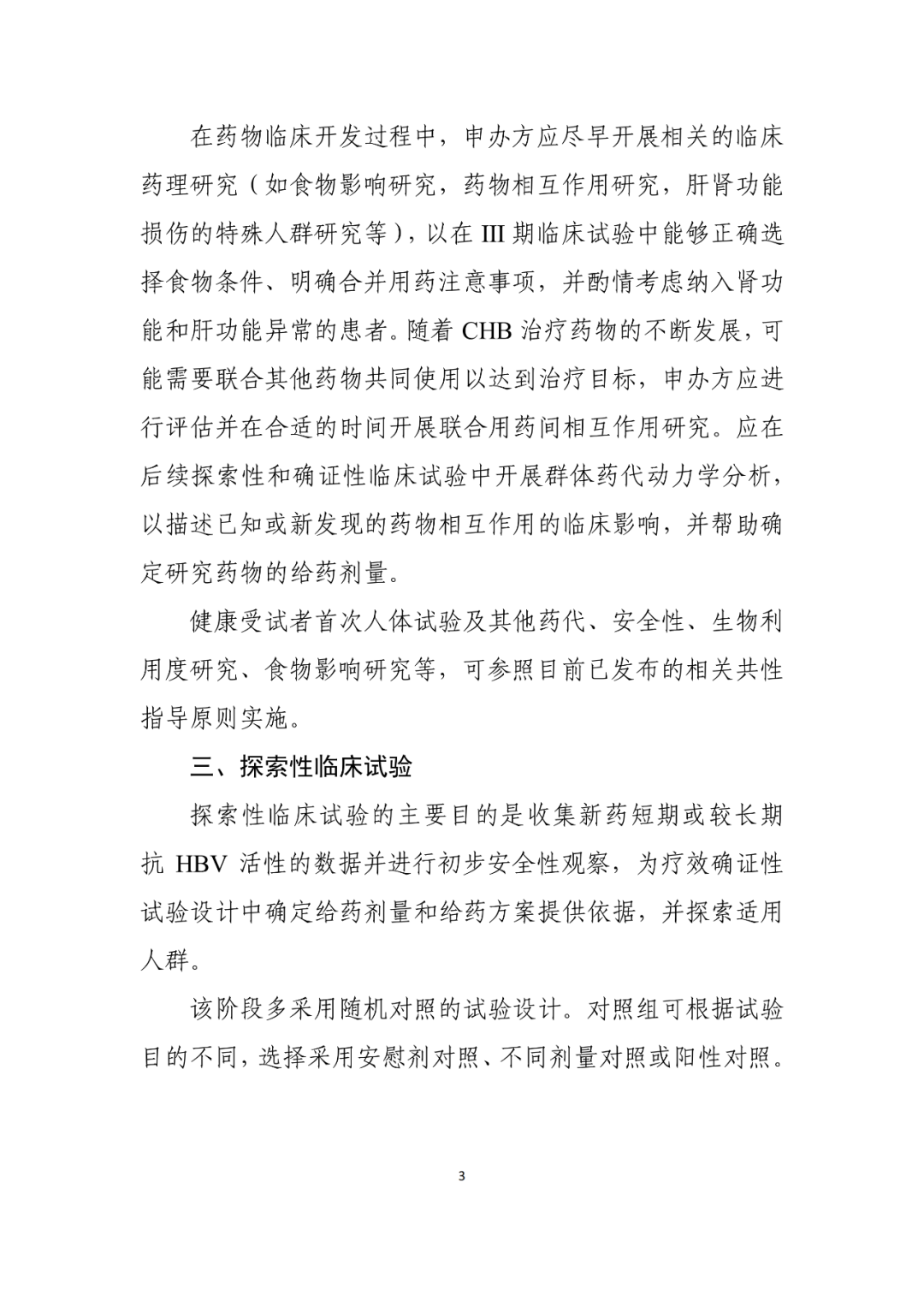 在药物临床开发过程中，申办方应尽早开展相关的临床药理研究（如食物影响研究，药物相互作用研究，肝肾功能损伤的特殊人群研究等），以在 III 期临床试验中能够正确选择食物条件、明确合并用药注意事项，并酌情考虑纳入肾功能和肝功能异常的患者。随着 CHB 治疗药物的不断发展，可能需要联合其他药物共同使用以达到治疗目标，申办方应进行评估并在合适的时间开展联合用药间相互作用研究。应在后续探索性和确证性临床试验中开展群体药代动力学分析，以描述已知或新发现的药物相互作用的临床影响，并帮助确定研究药物的给药剂量。

健康受试者首次人体试验及其他药代、安全性、生物利用度研究、食物影响研究等，可参照目前已发布的相关共性指导原则实施。

三、探索性临床试验

探索性临床试验的主要目的是收集新药短期或较长期抗 HBV 活性的数据并进行初步安全性观察，为疗效确证性试验设计中确定给药剂量和给药方案提供依据，并探索适用人群。

该阶段多采用随机对照的试验设计。对照组可根据试验目的不同，选择采用安慰剂对照、不同剂量对照或阳性对照。

3